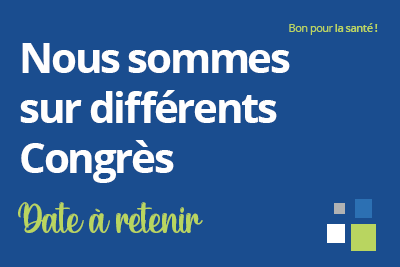 Bon pour la santé !

Nous sommes sur différents Congrès

Date à retenir